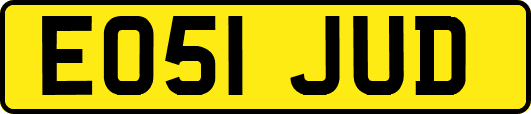 EO51 JUD